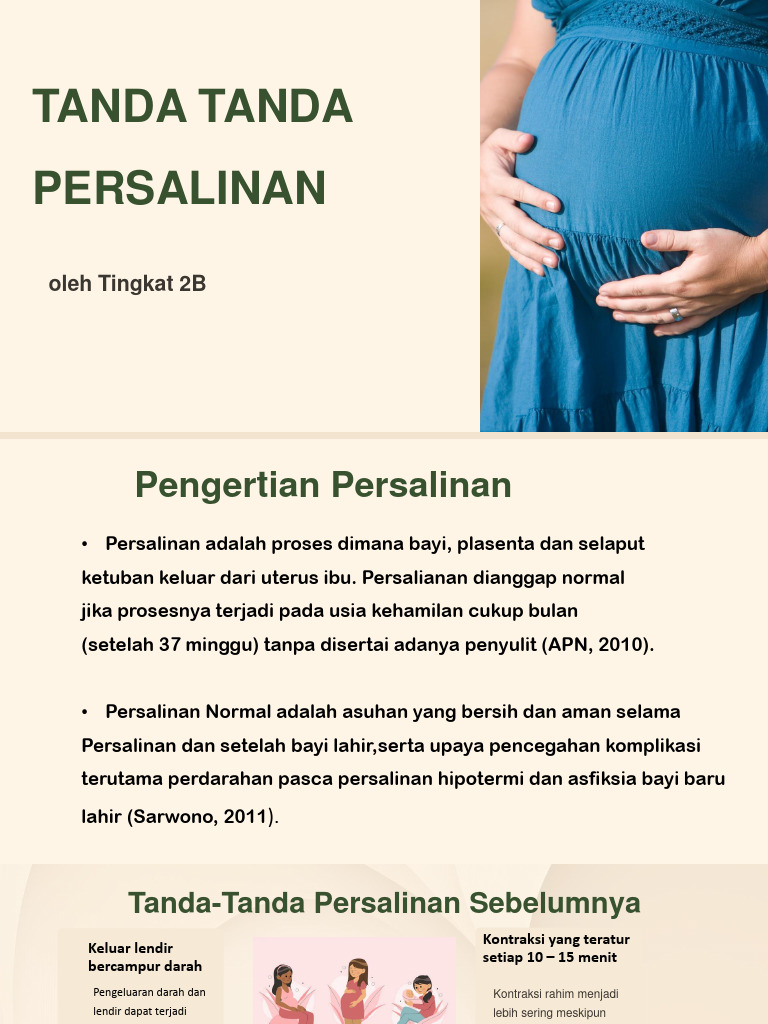 TANDA TANDA PERSALINAN

oleh Tingkat 2B

Pengertian Persalinan

• Persalinan adalah proses dimana bayi, plasenta dan selaput ketuban keluar dari uterus ibu. Persalianan dianggap normal jika prosesnya terjadi pada usia kehamilan cukup bulan (setelah 37 minggu) tanpa disertai adanya penyulit (APN, 2010).

• Persalinan Normal adalah asuhan yang bersih dan aman selama Persalinan dan setelah bayi lahir,serta upaya pencegahan komplikasi terutama perdarahan pasca persalinan hipotermi dan asfiksia bayi baru lahir (Sarwono, 2011).

Tanda-Tanda Persalinan Sebelumnya

Keluar lendir bercampur darah

Pengeluaran darah dan lendir dapat terjadi

Kontraksi yang teratur setiap 10 – 15 menit

Kontraksi rahim menjadi lebih sering meskipun